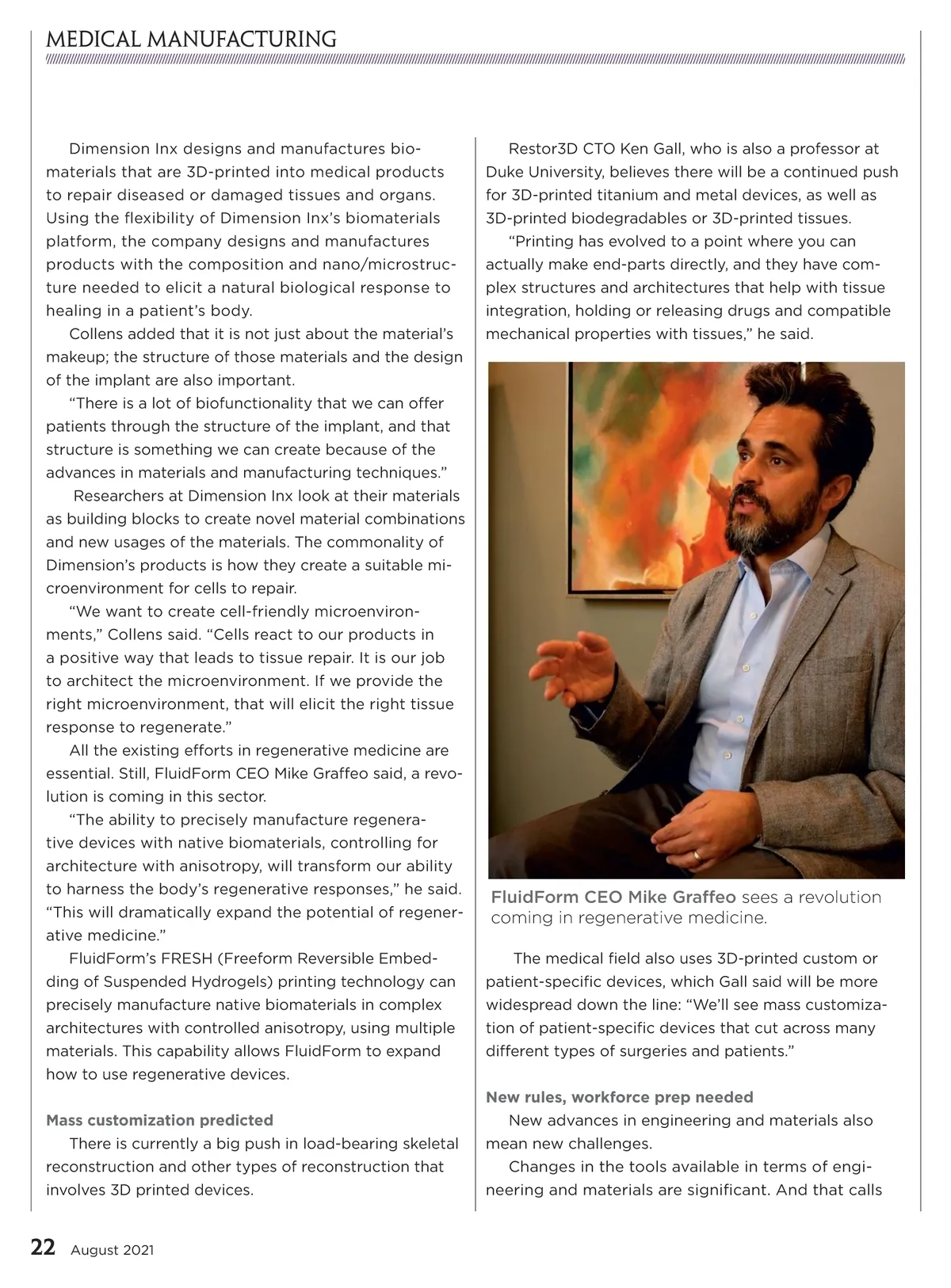 MEDICAL MANUFACTURING

Dimension Inx designs and manufactures biomaterials that are 3D-printed into medical products to repair diseased or damaged tissues and organs. Using the flexibility of Dimension Inx's biomaterials platform, the company designs and manufactures products with the composition and nano/microstructure needed to elicit a natural biological response to healing in a patient's body.

Collens added that it is not just about the material's makeup; the structure of those materials and the design of the implant are also important.

"There is a lot of biofunctionality that we can offer patients through the structure of the implant, and that structure is something we can create because of the advances in materials and manufacturing techniques."

Researchers at Dimension Inx look at their materials as building blocks to create novel material combinations and new usages of the materials. The commonality of Dimension's products is how they create a suitable microenvironment for cells to repair.

"We want to create cell-friendly microenvironments," Collens said. "Cells react to our products in a positive way that leads to tissue repair. It is our job to architect the microenvironment. If we provide the right microenvironment, that will elicit the right tissue response to regenerate."

All the existing efforts in regenerative medicine are essential. Still, FluidForm CEO Mike Graffeo said, a revolution is coming in this sector.

"The ability to precisely manufacture regenerative devices with native biomaterials, controlling for architecture with anisotropy, will transform our ability to harness the body's regenerative responses," he said. "This will dramatically expand the potential of regenerative medicine."

FluidForm's FRESH (Freeform Reversible Embedding of Suspended Hydrogels) printing technology can precisely manufacture native biomaterials in complex architectures with controlled anisotropy, using multiple materials. This capability allows FluidForm to expand how to use regenerative devices.

Mass customization predicted

There is currently a big push in load-bearing skeletal reconstruction and other types of reconstruction that involves 3D printed devices.

Restor3D CTO Ken Gall, who is also a professor at Duke University, believes there will be a continued push for 3D-printed titanium and metal devices, as well as 3D-printed biodegradables or 3D-printed tissues.

"Printing has evolved to a point where you can actually make end-parts directly, and they have complex structures and architectures that help with tissue integration, holding or releasing drugs and compatible mechanical properties with tissues," he said.

FluidForm CEO Mike Graffeo sees a revolution coming in regenerative medicine.

The medical field also uses 3D-printed custom or patient-specific devices, which Gall said will be more widespread down the line: "We'll see mass customization of patient-specific devices that cut across many different types of surgeries and patients."

New rules, workforce prep needed

New advances in engineering and materials also mean new challenges.

Changes in the tools available in terms of engineering and materials are significant. And that calls

22 August 2021